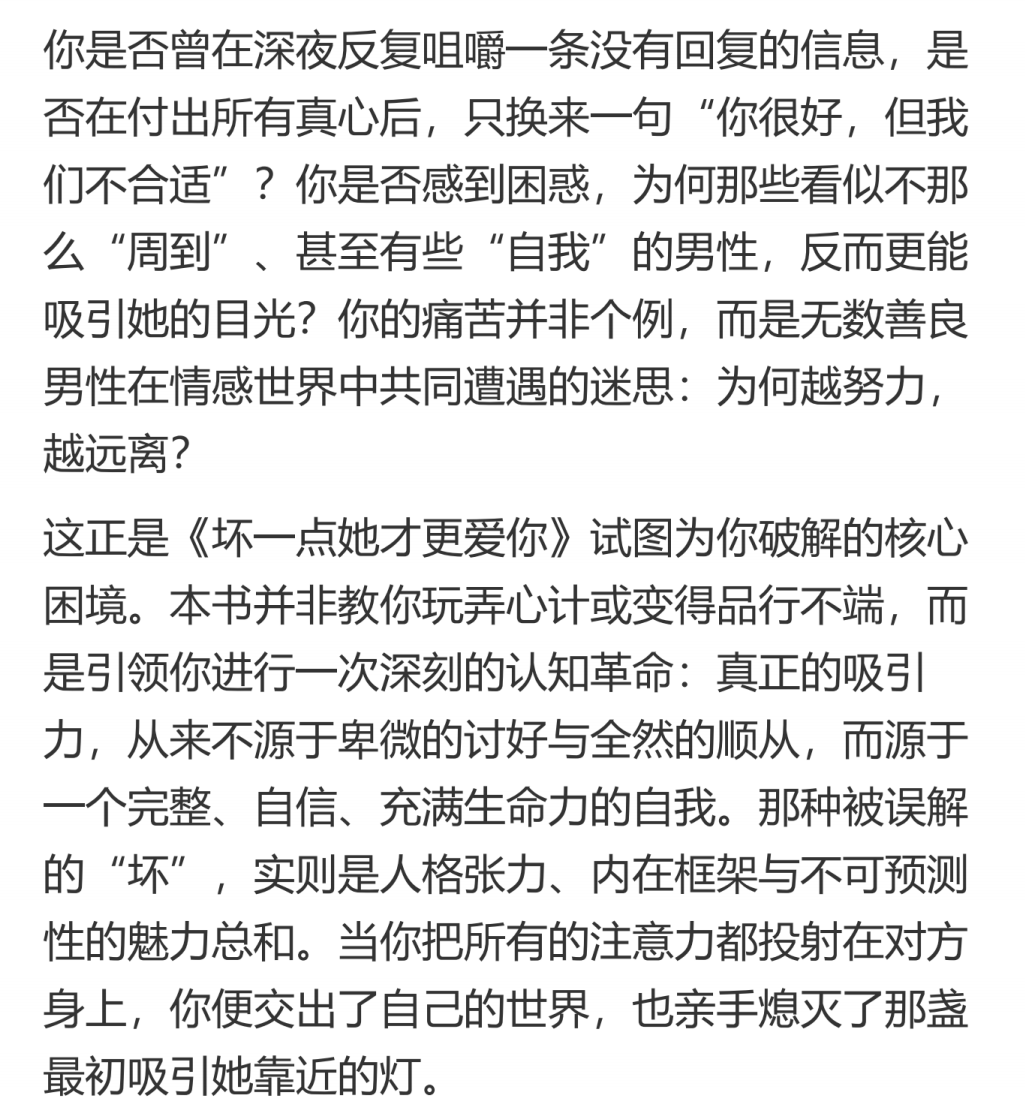 你是否曾在深夜反复咀嚼一条没有回复的信息，是否在付出所有真心后，只换来一句“你很好，但我们不合适”？你是否感到困惑，为何那些看似不那么“周到”、甚至有些“自我”的男性，反而更能吸引她的目光？你的痛苦并非个例，而是无数善良男性在情感世界中共同遭遇的迷思：为何越努力，越远离？

这正是《坏一点她才更爱你》试图为你破解的核心困境。本书并非教你玩弄心计或变得品行不端，而是引领你进行一次深刻的认知革命：真正的吸引力，从来不源于卑微的讨好与全然的顺从，而源于一个完整、自信、充满生命力的自我。那种被误解的“坏”，实则是人格张力、内在框架与不可预测性的魅力总和。当你把所有的注意力都投射在对方身上，你便交出了自己的世界，也亲手熄灭了那盏最初吸引她靠近的灯。